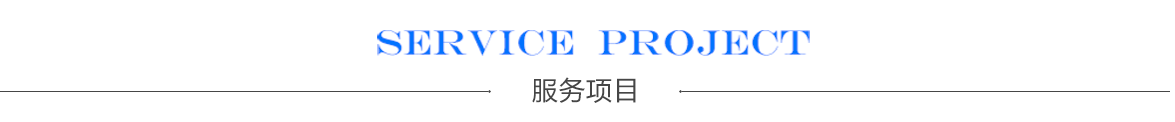 SERVICE PROJECT

服务项目